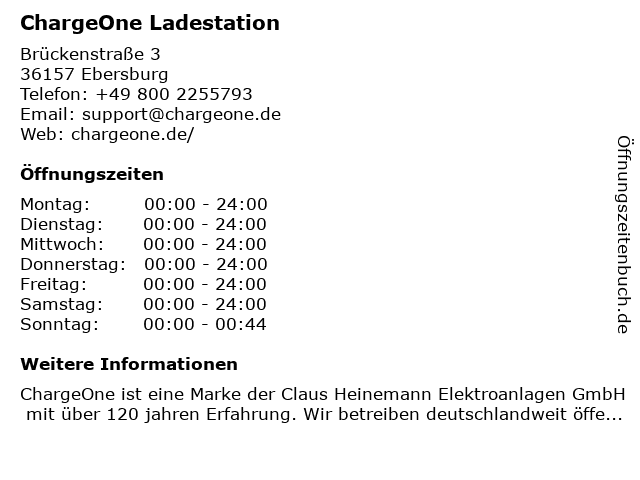 ChargeOne Ladestation

Brückenstraße 3
36157 Ebersburg
Telefon: +49 800 2255793
Email: support@chargeone.de
Web: chargeone.de/

Öffnungszeiten

Montag: 00:00 - 24:00
Dienstag: 00:00 - 24:00
Mittwoch: 00:00 - 24:00
Donnerstag: 00:00 - 24:00
Freitag: 00:00 - 24:00
Samstag: 00:00 - 24:00
Sonntag: 00:00 - 00:44

Weitere Informationen

ChargeOne ist eine Marke der Claus Heinemann Elektroanlagen GmbH mit über 120 jahren Erfahrung. Wir betreiben deutschlandweit öffe...

Öffnungszeitenbuch.de